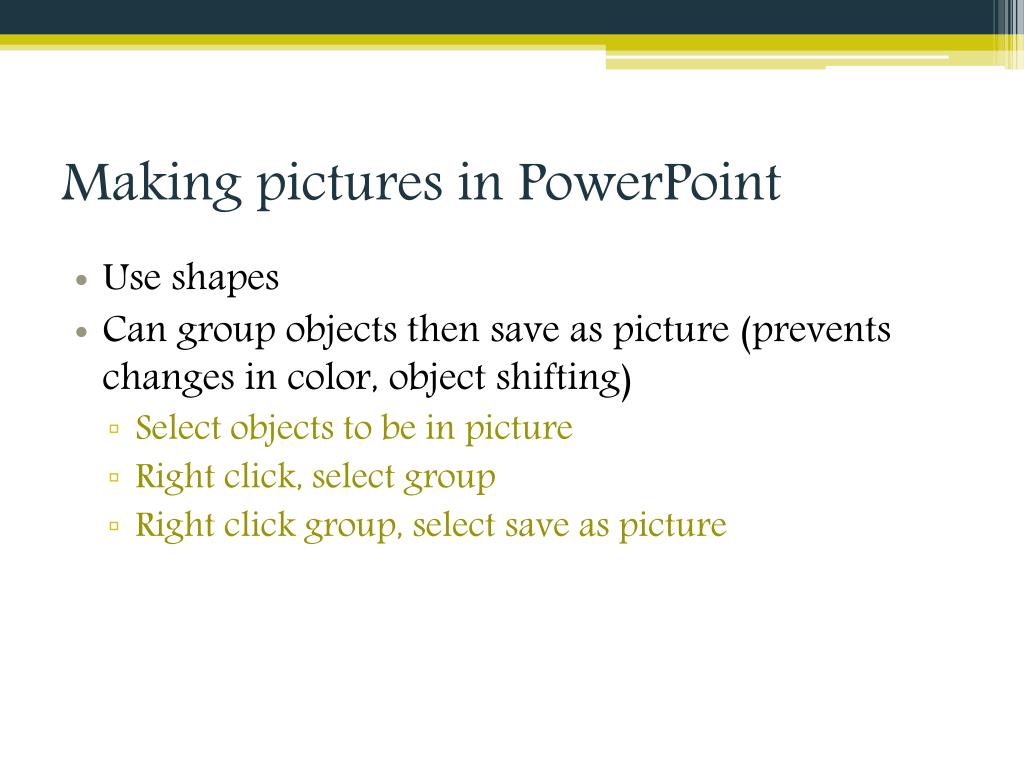 Making pictures in PowerPoint

• Use shapes
• Can group objects then save as picture (prevents changes in color, object shifting)
  ▫ Select objects to be in picture
  ▫ Right click, select group
  ▫ Right click group, select save as picture